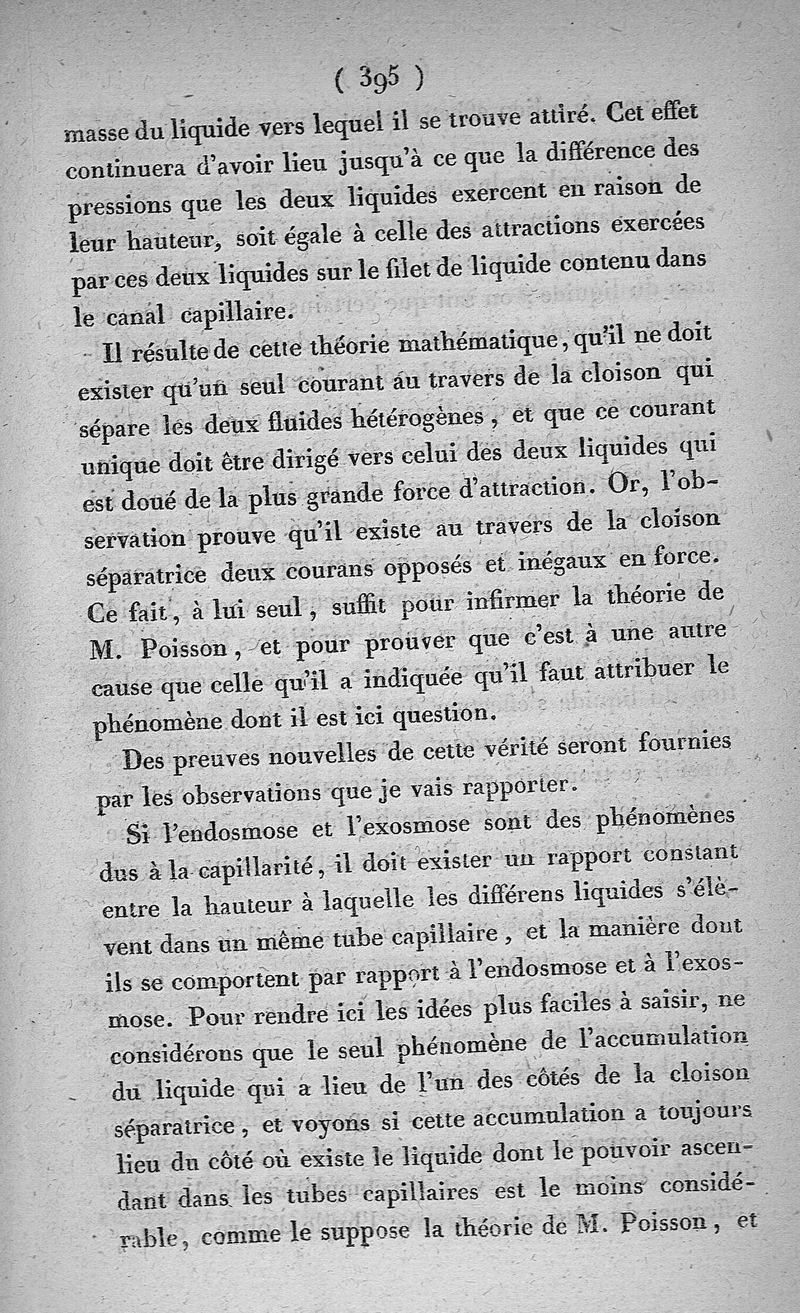 ( 395 )

masse du liquide vers lequel il se trouve attiré. Cet effet continuera d'avoir lieu jusqu'à ce que la différence des pressions que les deux liquides exercent en raison de leur hauteur, soit égale à celle des attractions exercées par ces deux liquides sur le filet de liquide contenu dans le canal capillaire.

Il résulte de cette théorie mathématique, qu'il ne doit exister qu'un seul courant au travers de la cloison qui sépare les deux fluides hétérogènes, et que ce courant unique doit être dirigé vers celui des deux liquides qui est doué de la plus grande force d'attraction. Or, l'observation prouve qu'il existe au travers de la cloison séparatrice deux courans opposés et inégaux en force. Ce fait, à lui seul, suffit pour infirmer la théorie de M. Poisson, et pour prouver que c'est à une autre cause que celle qu'il a indiquée qu'il faut attribuer le phénomène dont il est ici question.

Des preuves nouvelles de cette vérité seront fournies par les observations que je vais rapporter.

Si l'endosmose et l'exosmose sont des phénomènes dus à la capillarité, il doit exister un rapport constant entre la hauteur à laquelle les différens liquides s'élèvent dans un même tube capillaire, et la manière dont ils se comportent par rapport à l'endosmose et à l'exosmose. Pour rendre ici les idées plus faciles à saisir, ne considérons que le seul phénomène de l'accumulation du liquide qui a lieu de l'un des côtés de la cloison séparatrice, et voyons si cette accumulation a toujours lieu du côté où existe le liquide dont le pouvoir ascendant dans les tubes capillaires est le moins considérable, comme le suppose la théorie de M. Poisson, et